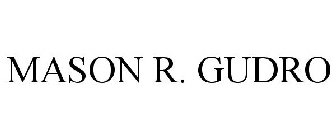 MASON R. GUDRO